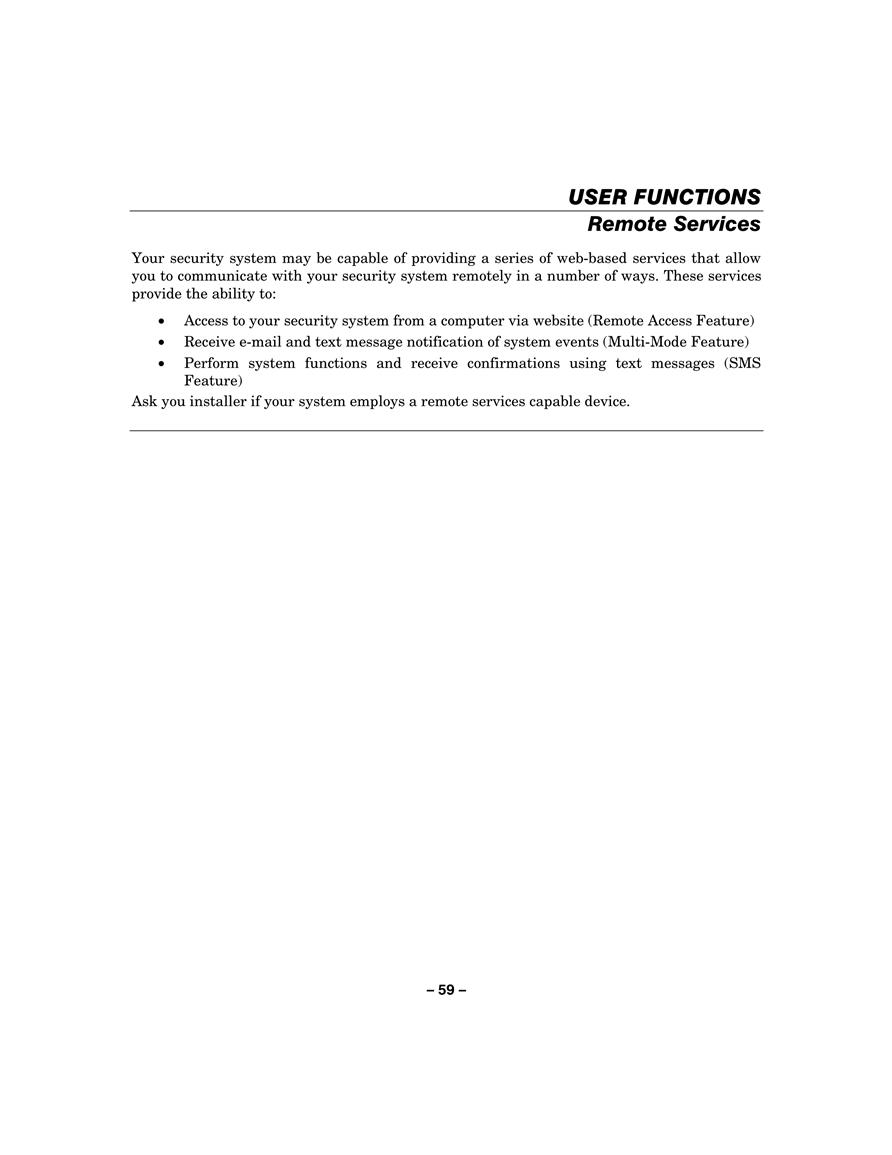 USER FUNCTIONS
Remote Services

Your security system may be capable of providing a series of web-based services that allow you to communicate with your security system remotely in a number of ways. These services provide the ability to:

• Access to your security system from a computer via website (Remote Access Feature)
• Receive e-mail and text message notification of system events (Multi-Mode Feature)
• Perform system functions and receive confirmations using text messages (SMS Feature)

Ask you installer if your system employs a remote services capable device.

– 59 –